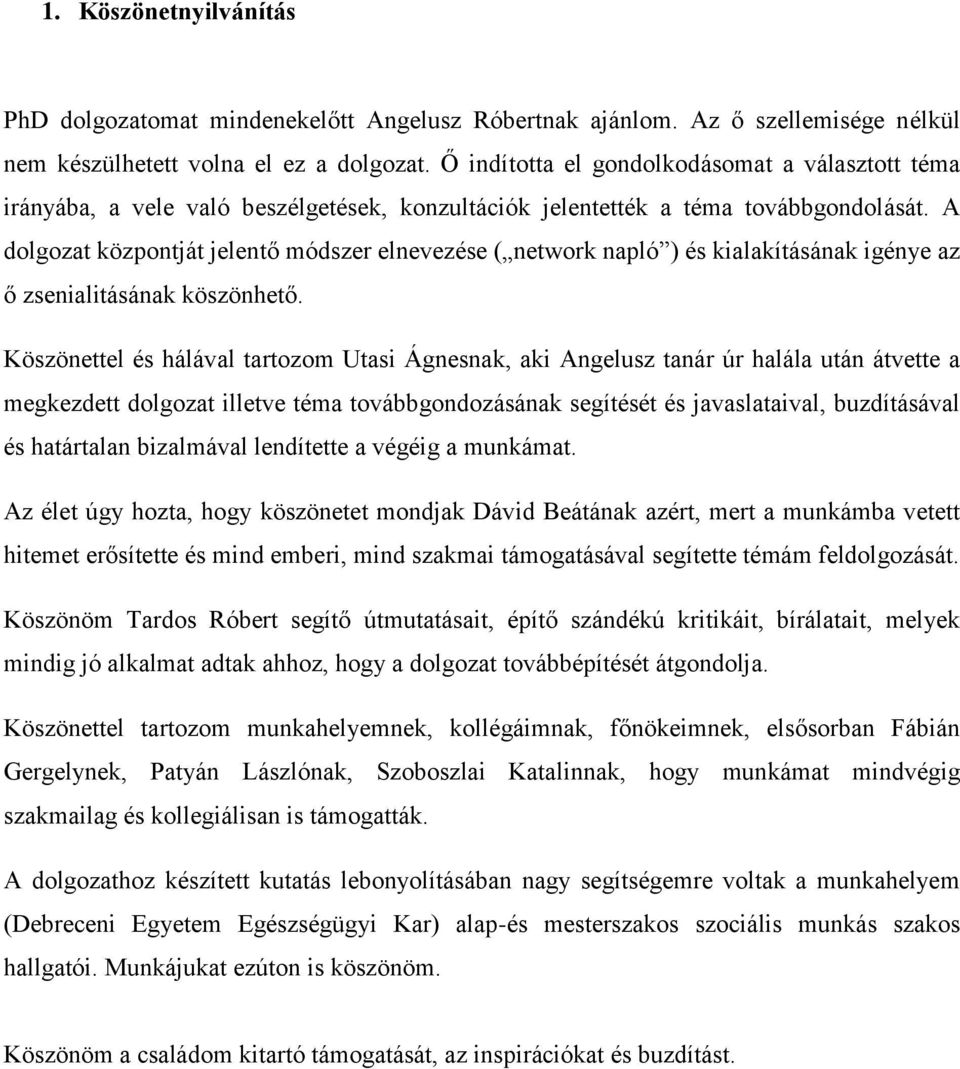 1. Köszönetnyilvánítás

PhD dolgozatomat mindenekelőtt Angelusz Róbertnak ajánlom. Az ő szellemisége nélkül nem készülhetett volna el ez a dolgozat. Ő indította el gondolkodásomat a választott téma irányába, a vele való beszélgetések, konzultációk jelentették a téma továbbgondolását. A dolgozat központját jelentő módszer elnevezése („network napló”) és kialakításának igénye az ő zsenialitásának köszönhető.

Köszönettel és hálával tartozom Utasi Ágnesnak, aki Angelusz tanár úr halála után átvette a megkezdett dolgozat illetve téma továbbgondozásának segítését és javaslataival, buzdításával és határtalan bizalmával lendítette a végéig a munkámat.

Az élet úgy hozta, hogy köszönetet mondjak Dávid Beátának azért, mert a munkámba vetett hitemet erősítette és mind emberi, mind szakmai támogatásával segítette témám feldolgozását.

Köszönöm Tardos Róbert segítő útmutatásait, építő szándékú kritikáit, bírálatait, melyek mindig jó alkalmat adtak ahhoz, hogy a dolgozat továbbépítését átgondolja.

Köszönettel tartozom munkahelyemnek, kollégáimnak, főnökeimnek, elsősorban Fábián Gergelynek, Patyán Lászlónak, Szoboszlai Katalinnak, hogy munkámat mindvégig szakmailag és kollegiálisan is támogatták.

A dolgozathoz készített kutatás lebonyolításában nagy segítségemre voltak a munkahelyem (Debreceni Egyetem Egészségügyi Kar) alap-és mesterszakos szociális munkás szakos hallgatói. Munkájukat ezúton is köszönöm.

Köszönöm a családom kitartó támogatását, az inspirációkat és buzdítást.